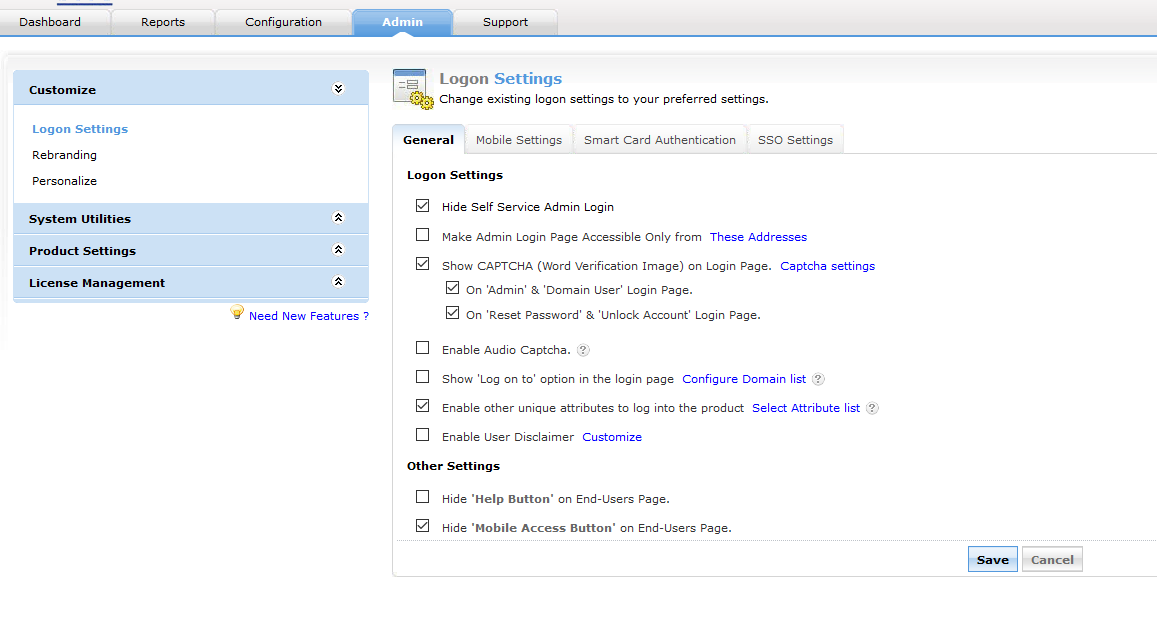 Dashboard Reports Configuration Admin Support

Customize

Logon Settings
Rebranding
Personalize

System Utilities

Product Settings

License Management

Need New Features ?

Logon Settings
Change existing logon settings to your preferred settings.

General Mobile Settings Smart Card Authentication SSO Settings

Logon Settings

Hide Self Service Admin Login

Make Admin Login Page Accessible Only from These Addresses

Show CAPTCHA (Word Verification Image) on Login Page. Captcha settings

On 'Admin' & 'Domain User' Login Page.

On 'Reset Password' & 'Unlock Account' Login Page.

Enable Audio Captcha.

Show 'Log on to' option in the login page Configure Domain list

Enable other unique attributes to log into the product Select Attribute list

Enable User Disclaimer Customize

Other Settings

Hide 'Help Button' on End-Users Page.

Hide 'Mobile Access Button' on End-Users Page.

Save Cancel